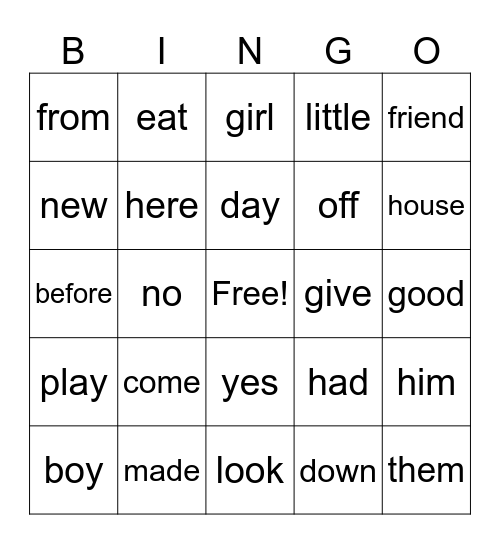 | B | I | N | G | O |
|---|---|---|---|---|
| from | eat | girl | little | friend |
| new | here | day | off | house |
| before | no | Free! | give | good |
| play | come | yes | had | him |
| boy | made | look | down | them |